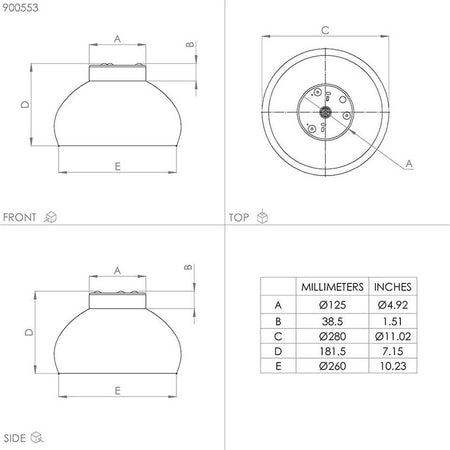 900553

A
B
D
E

FRONT

C
A

TOP

A
B
D
E

SIDE

| | MILLIMETERS | INCHES |
|---|---|---|
| A | Ø125 | Ø4.92 |
| B | 38.5 | 1.51 |
| C | Ø280 | Ø11.02 |
| D | 181.5 | 7.15 |
| E | Ø260 | 10.23 |